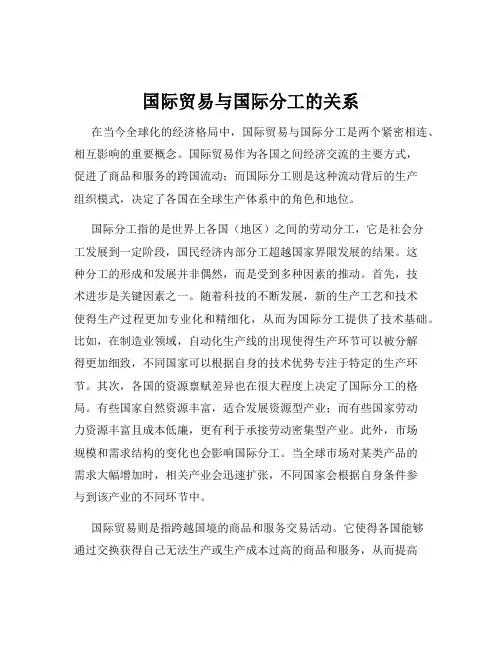 国际贸易与国际分工的关系

在当今全球化的经济格局中，国际贸易与国际分工是两个紧密相连、相互影响的重要概念。国际贸易作为各国之间经济交流的主要方式，促进了商品和服务的跨国流动；而国际分工则是这种流动背后的生产组织模式，决定了各国在全球生产体系中的角色和地位。

国际分工指的是世界上各国（地区）之间的劳动分工，它是社会分工发展到一定阶段，国民经济内部分工超越国家界限发展的结果。这种分工的形成和发展并非偶然，而是受到多种因素的推动。首先，技术进步是关键因素之一。随着科技的不断发展，新的生产工艺和技术使得生产过程更加专业化和精细化，从而为国际分工提供了技术基础。比如，在制造业领域，自动化生产线的出现使得生产环节可以被分解得更加细致，不同国家可以根据自身的技术优势专注于特定的生产环节。其次，各国的资源禀赋差异也在很大程度上决定了国际分工的格局。有些国家自然资源丰富，适合发展资源型产业；而有些国家劳动力资源丰富且成本低廉，更有利于承接劳动密集型产业。此外，市场规模和需求结构的变化也会影响国际分工。当全球市场对某类产品的需求大幅增加时，相关产业会迅速扩张，不同国家会根据自身条件参与到该产业的不同环节中。

国际贸易则是指跨越国境的商品和服务交易活动。它使得各国能够通过交换获得自己无法生产或生产成本过高的商品和服务，从而提高